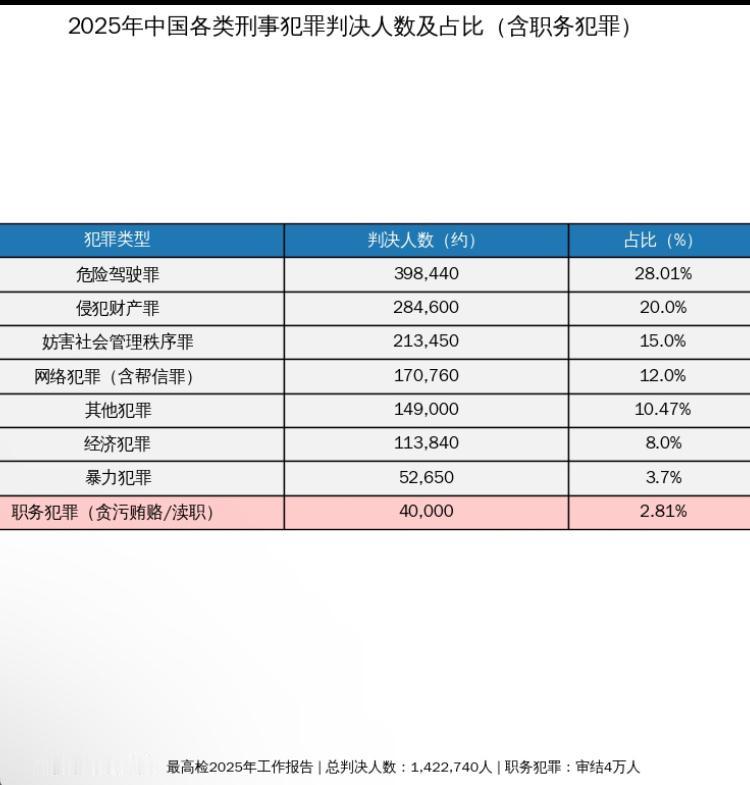 2025年中国各类刑事犯罪判决人数及占比（含职务犯罪）

| 犯罪类型 | 判决人数（约） | 占比（%） |
|---|---|---|
| 危险驾驶罪 | 398,440 | 28.01% |
| 侵犯财产罪 | 284,600 | 20.0% |
| 妨害社会管理秩序罪 | 213,450 | 15.0% |
| 网络犯罪（含帮信罪） | 170,760 | 12.0% |
| 其他犯罪 | 149,000 | 10.47% |
| 经济犯罪 | 113,840 | 8.0% |
| 暴力犯罪 | 52,650 | 3.7% |
| 职务犯罪（贪污贿赂/渎职） | 40,000 | 2.81% |

最高检2025年工作报告 | 总判决人数：1,422,740人 | 职务犯罪：审结4万人